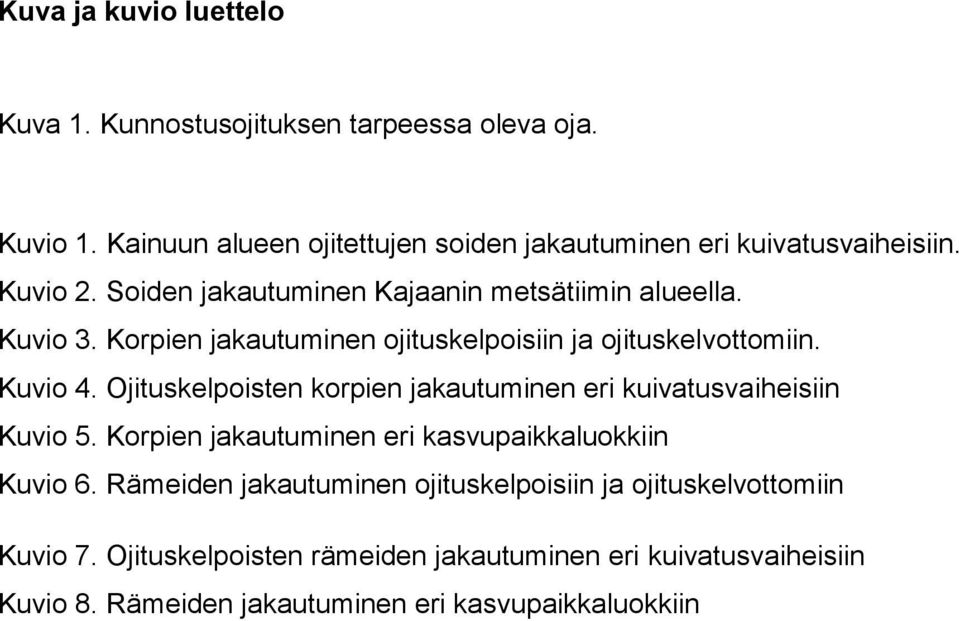 Kuva ja kuvio luettelo

Kuva 1. Kunnostusojituksen tarpeessa oleva oja.

Kuvio 1. Kainuun alueen ojitettujen soiden jakautuminen eri kuivatusvaiheisiin.
Kuvio 2. Soiden jakautuminen Kajaanin metsätiimin alueella.
Kuvio 3. Korpien jakautuminen ojituskelpoisiin ja ojituskelvottomiin.
Kuvio 4. Ojituskelpoisten korpien jakautuminen eri kuivatusvaiheisiin
Kuvio 5. Korpien jakautuminen eri kasvupaikkaluokkiin
Kuvio 6. Rämeiden jakautuminen ojituskelpoisiin ja ojituskelvottomiin

Kuvio 7. Ojituskelpoisten rämeiden jakautuminen eri kuivatusvaiheisiin
Kuvio 8. Rämeiden jakautuminen eri kasvupaikkaluokkiin